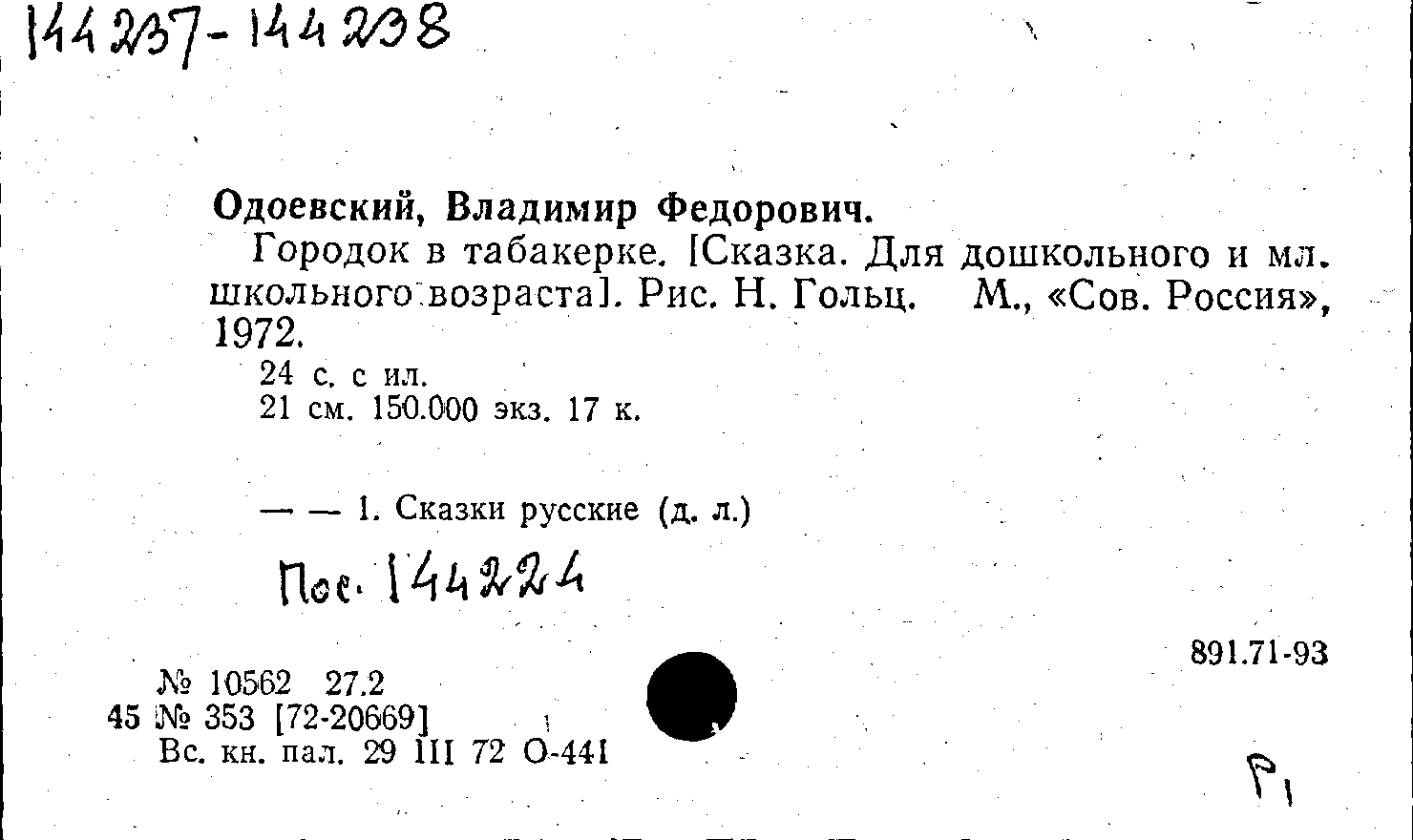 144237-144238

Одоевский, Владимир Федорович.

Городок в табакерке. [Сказка. Для дошкольного и мл. школьного возраста]. Рис. Н. Гольц. М., «Сов. Россия», 1972.

24 с. с ил.
21 см. 150.000 экз. 17 к.

— — 1. Сказки русские (д. л.)

Пос. 144224

891.71-93

№ 10562 27.2
45 № 353 [72-20669]
Вс. кн. пал. 29 III 72 О-441

Р1